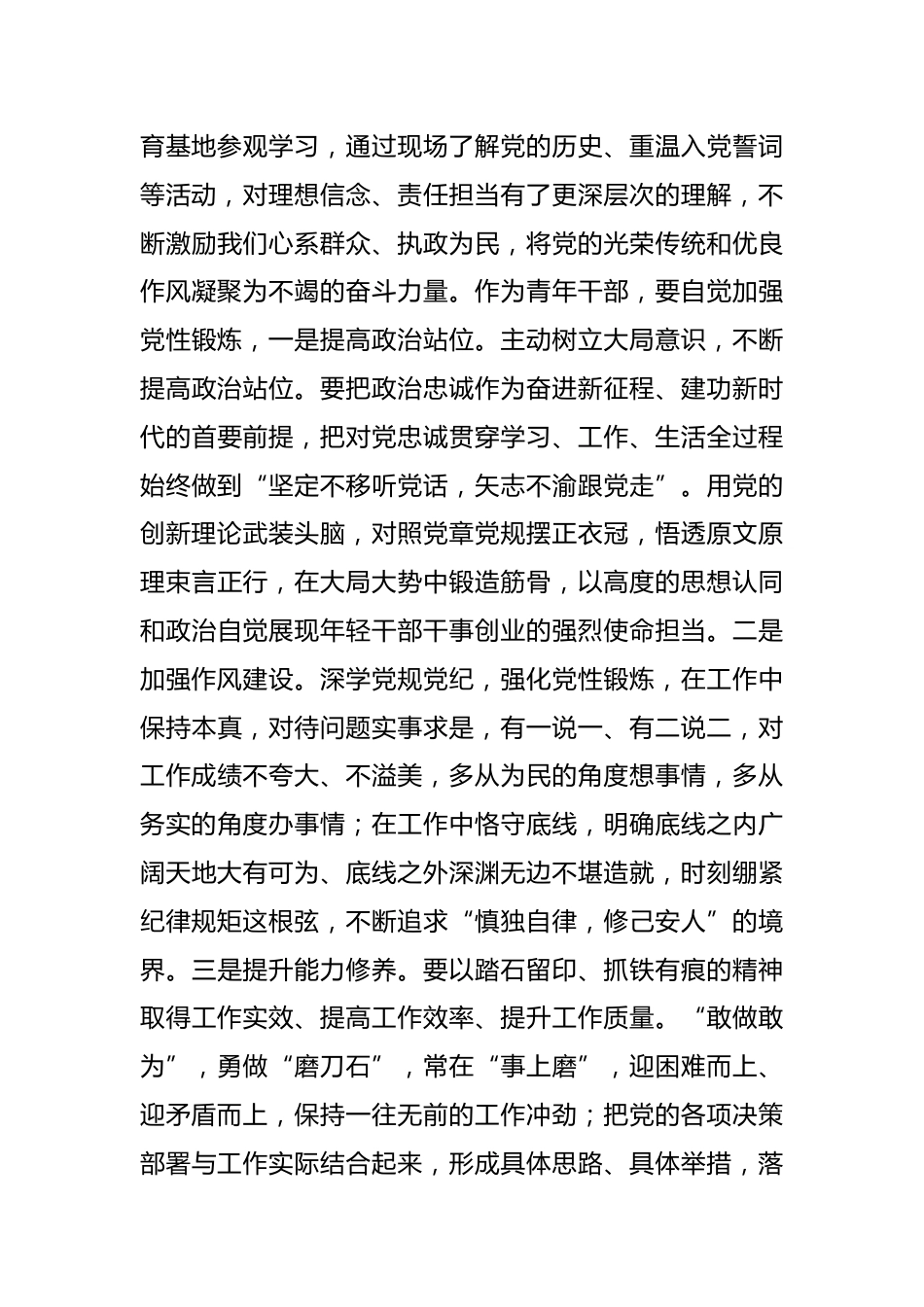 育基地参观学习，通过现场了解党的历史、重温入党誓词等活动，对理想信念、责任担当有了更深层次的理解，不断激励我们心系群众、执政为民，将党的光荣传统和优良作风凝聚为不竭的奋斗力量。作为青年干部，要自觉加强党性锻炼，一是提高政治站位。主动树立大局意识，不断提高政治站位。要把政治忠诚作为奋进新征程、建功新时代的首要前提，把对党忠诚贯穿学习、工作、生活全过程始终做到“坚定不移听党话，矢志不渝跟党走”。用党的创新理论武装头脑，对照党章党规摆正衣冠，悟透原文原理束言正行，在大局大势中锻造筋骨，以高度的思想认同和政治自觉展现年轻干部干事创业的强烈使命担当。二是加强作风建设。深学党规党纪，强化党性锻炼，在工作中保持本真，对待问题实事求是，有一说一、有二说二，对工作成绩不夸大、不溢美，多从为民的角度想事情，多从务实的角度办事情；在工作中恪守底线，明确底线之内广阔天地大有可为、底线之外深渊无边不堪造就，时刻绷紧纪律规矩这根弦，不断追求“慎独自律，修己安人”的境界。三是提升能力修养。要以踏石留印、抓铁有痕的精神取得工作实效、提高工作效率、提升工作质量。“敢做敢为”，勇做“磨刀石”，常在“事上磨”，迎困难而上、迎矛盾而上，保持一往无前的工作冲劲；把党的各项决策部署与工作实际结合起来，形成具体思路、具体举措，落